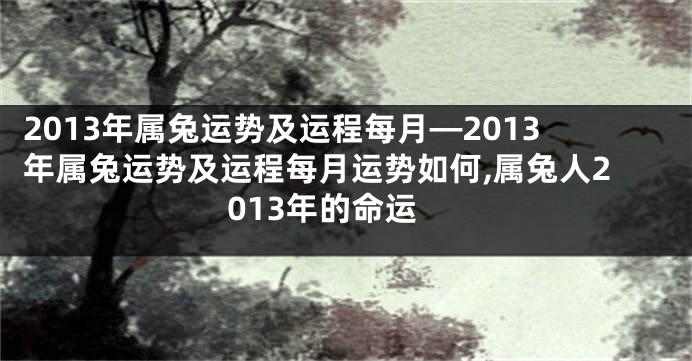 2013年属兔运势及运程每月—2013年属兔运势及运程每月运势如何,属兔人2013年的命运